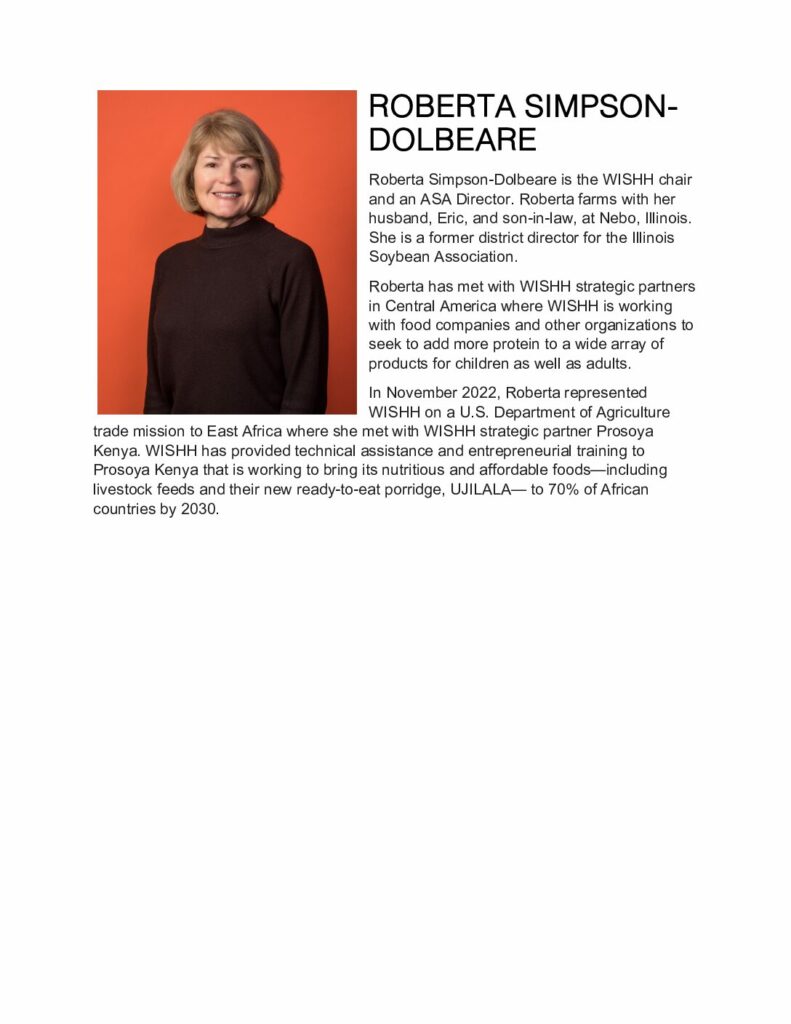 ROBERTA SIMPSON-DOLBEARE

Roberta Simpson-Dolbeare is the WISHH chair and an ASA Director. Roberta farms with her husband, Eric, and son-in-law, at Nebo, Illinois. She is a former district director for the Illinois Soybean Association.

Roberta has met with WISHH strategic partners in Central America where WISHH is working with food companies and other organizations to seek to add more protein to a wide array of products for children as well as adults.

In November 2022, Roberta represented WISHH on a U.S. Department of Agriculture trade mission to East Africa where she met with WISHH strategic partner Prosoya Kenya. WISHH has provided technical assistance and entrepreneurial training to Prosoya Kenya that is working to bring its nutritious and affordable foods—including livestock feeds and their new ready-to-eat porridge, UJILALA— to 70% of African countries by 2030.